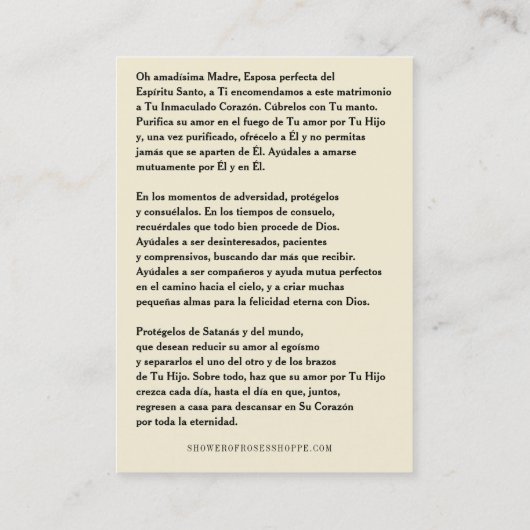 Oh amadísima Madre, Esposa perfecta del Espíritu Santo, a Ti encomendamos a este matrimonio a Tu Inmaculado Corazón. Cúbrelos con Tu manto. Purifica su amor en el fuego de Tu amor por Tu Hijo y, una vez purificado, ofrécelo a Él y no permitas jamás que se aparten de Él. Ayúdales a amarse mutuamente por Él y en Él.

En los momentos de adversidad, protégelos y consuélalos. En los tiempos de consuelo, recuérdales que todo bien procede de Dios. Ayúdales a ser desinteresados, pacientes y comprensivos, buscando dar más que recibir. Ayúdales a ser compañeros y ayuda mutua perfectos en el camino hacia el cielo, y a criar muchas pequeñas almas para la felicidad eterna con Dios.

Protégelos de Satanás y del mundo, que desean reducir su amor al egoísmo y separarlos el uno del otro y de los brazos de Tu Hijo. Sobre todo, haz que su amor por Tu Hijo crezca cada día, hasta el día en que, juntos, regresen a casa para descansar en Su Corazón por toda la eternidad.

SHOWEROFROSESSHOPPE.COM